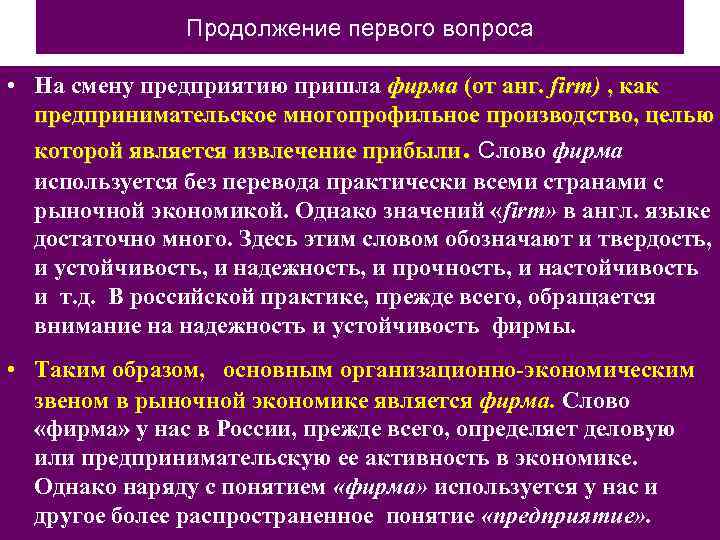 Продолжение первого вопроса

• На смену предприятию пришла фирма (от анг. firm) , как предпринимательское многопрофильное производство, целью которой является извлечение прибыли. Слово фирма используется без перевода практически всеми странами с рыночной экономикой. Однако значений «firm» в англ. языке достаточно много. Здесь этим словом обозначают и твердость, и устойчивость, и надежность, и прочность, и настойчивость и т.д. В российской практике, прежде всего, обращается внимание на надежность и устойчивость фирмы.

• Таким образом, основным организационно-экономическим звеном в рыночной экономике является фирма. Слово «фирма» у нас в России, прежде всего, определяет деловую или предпринимательскую ее активность в экономике. Однако наряду с понятием «фирма» используется у нас и другое более распространенное понятие «предприятие».